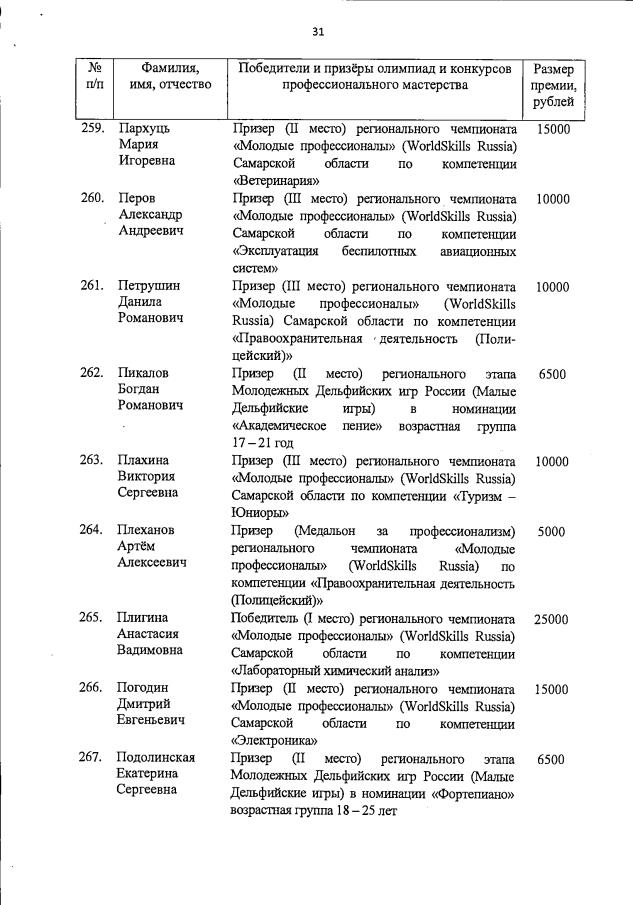 31

| № п/п | Фамилия, имя, отчество | Победители и призёры олимпиад и конкурсов профессионального мастерства | Размер премии, рублей |
|---|---|---|---|
| 259. | Пархуць Мария Игоревна | Призер (II место) регионального чемпионата «Молодые профессионалы» (WorldSkills Russia) Самарской области по компетенции «Ветеринария» | 15000 |
| 260. | Перов Александр Андреевич | Призер (III место) регионального чемпионата «Молодые профессионалы» (WorldSkills Russia) Самарской области по компетенции «Эксплуатация беспилотных авиационных систем» | 10000 |
| 261. | Петрушин Данила Романович | Призер (III место) регионального чемпионата «Молодые профессионалы» (WorldSkills Russia) Самарской области по компетенции «Правоохранительная деятельность (Полицейский)» | 10000 |
| 262. | Пикалов Богдан Романович | Призер (II место) регионального этапа Молодежных Дельфийских игр России (Малые Дельфийские игры) в номинации «Академическое пение» возрастная группа 17 – 21 год | 6500 |
| 263. | Плахина Виктория Сергеевна | Призер (III место) регионального чемпионата «Молодые профессионалы» (WorldSkills Russia) Самарской области по компетенции «Туризм – Юниоры» | 10000 |
| 264. | Плеханов Артём Алексеевич | Призер (Медальон за профессионализм) регионального чемпионата «Молодые профессионалы» (WorldSkills Russia) по компетенции «Правоохранительная деятельность (Полицейский)» | 5000 |
| 265. | Плигина Анастасия Вадимовна | Победитель (I место) регионального чемпионата «Молодые профессионалы» (WorldSkills Russia) Самарской области по компетенции «Лабораторный химический анализ» | 25000 |
| 266. | Погодин Дмитрий Евгеньевич | Призер (II место) регионального чемпионата «Молодые профессионалы» (WorldSkills Russia) Самарской области по компетенции «Электроника» | 15000 |
| 267. | Подолинская Екатерина Сергеевна | Призер (II место) регионального этапа Молодежных Дельфийских игр России (Малые Дельфийские игры) в номинации «Фортепиано» возрастная группа 18 – 25 лет | 6500 |